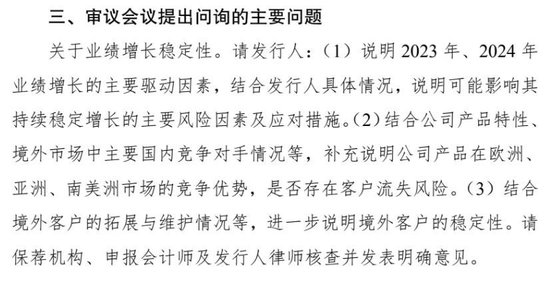 三、审议会议提出问询的主要问题

关于业绩增长稳定性。请发行人：（1）说明 2023 年、2024 年业绩增长的主要驱动因素，结合发行人具体情况，说明可能影响其持续稳定增长的主要风险因素及应对措施。（2）结合公司产品特性、境外市场中主要国内竞争对手情况等，补充说明公司产品在欧洲、亚洲、南美洲市场的竞争优势，是否存在客户流失风险。（3）结合境外客户的拓展与维护情况等，进一步说明境外客户的稳定性。请保荐机构、申报会计师及发行人律师核查并发表明确意见。